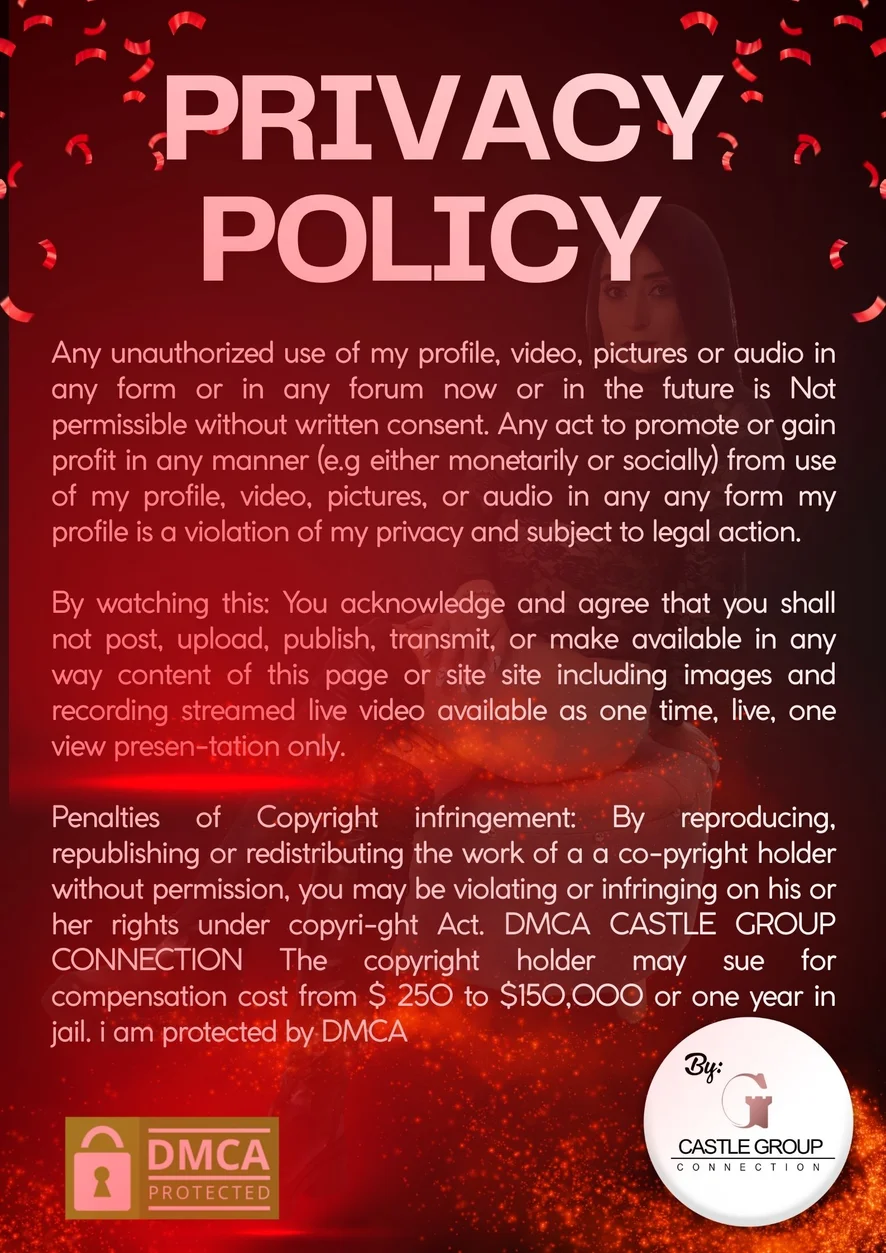 PRIVACY POLICY

Any unauthorized use of my profile, video, pictures or audio in any form or in any forum now or in the future is Not permissible without written consent. Any act to promote or gain profit in any manner (e.g either monetarily or socially) from use of my profile, video, pictures, or audio in any any form my profile is a violation of my privacy and subject to legal action.

By watching this: You acknowledge and agree that you shall not post, upload, publish, transmit, or make available in any way content of this page or site site including images and recording streamed live video available as one time, live, one view presen-tation only.

Penalties of Copyright infringement: By reproducing, republishing or redistributing the work of a a co-pyright holder without permission, you may be violating or infringing on his or her rights under copyri-ght Act. DMCA CASTLE GROUP CONNECTION The copyright holder may sue for compensation cost from $ 250 to $150,000 or one year in jail. i am protected by DMCA

DMCA
PROTECTED

By:
CASTLE GROUP
CONNECTION